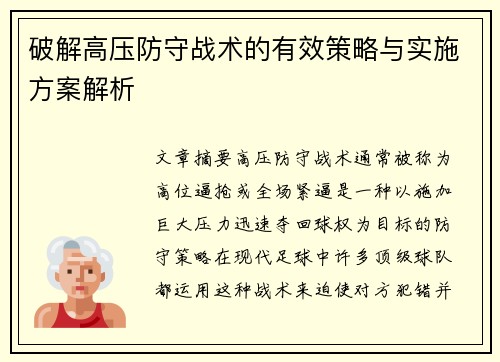 破解高压防守战术的有效策略与实施方案解析

文章摘要高压防守战术通常被称为高位逼抢或全场紧逼是一种以施加巨大压力迅速夺回球权为目标的防守策略在现代足球中许多顶级球队都运用这种战术来迫使对方犯错并